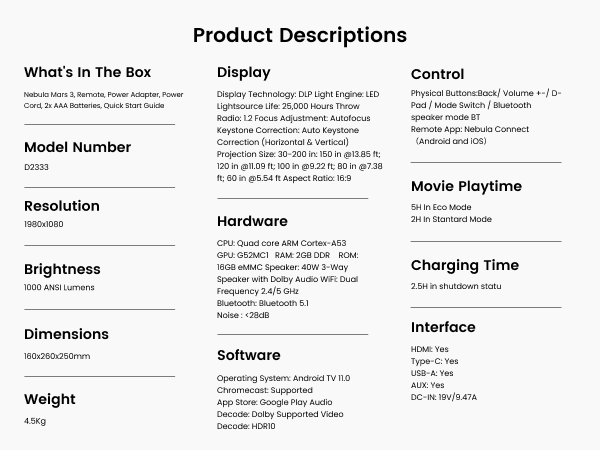 Product Descriptions

What's In The Box

Nebula Mars 3, Remote, Power Adapter, Power Cord, 2x AAA Batteries, Quick Start Guide

Model Number

D2333

Resolution

1980x1080

Brightness

1000 ANSI Lumens

Dimensions

160x260x250mm

Weight

4.5Kg

Display

Display Technology: DLP Light Engine: LED Lightsource Life: 25,000 Hours Throw Radio: 1.2 Focus Adjustment: Autofocus Keystone Correction: Auto Keystone Correction (Horizontal & Vertical) Projection Size: 30-200 in: 150 in @13.85 ft; 120 in @11.09 ft; 100 in @9.22 ft; 80 in @7.38 ft; 60 in @5.54 ft Aspect Ratio: 16:9

Hardware

CPU: Quad core ARM Cortex-A53
GPU: G52MC1 RAM: 2GB DDR ROM: 16GB eMMC Speaker: 40W 3-Way Speaker with Dolby Audio WiFi: Dual Frequency 2.4/5 GHz
Bluetooth: Bluetooth 5.1
Noise : <28dB

Software

Operating System: Android TV 11.0
Chromecast: Supported
App Store: Google Play Audio
Decode: Dolby Supported Video
Decode: HDR10

Control

Physical Buttons:Back/ Volume +-/ D-Pad / Mode Switch / Bluetooth speaker mode BT
Remote App: Nebula Connect (Android and iOS)

Movie Playtime

5H In Eco Mode
2H In Stantard Mode

Charging Time

2.5H in shutdown statu

Interface

HDMI: Yes
Type-C: Yes
USB-A: Yes
AUX: Yes
DC-IN: 19V/9.47A